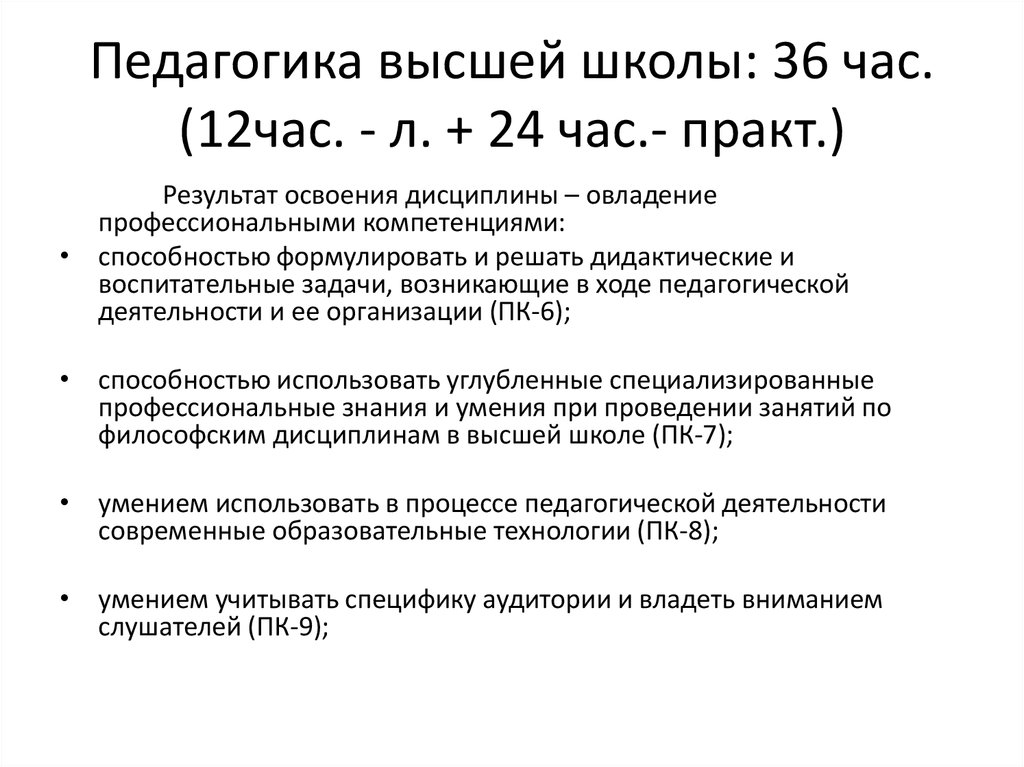 Педагогика высшей школы: 36 час. (12час. - л. + 24 час.- практ.)

Результат освоения дисциплины – овладение профессиональными компетенциями:

• способностью формулировать и решать дидактические и воспитательные задачи, возникающие в ходе педагогической деятельности и ее организации (ПК-6);

• способностью использовать углубленные специализированные профессиональные знания и умения при проведении занятий по философским дисциплинам в высшей школе (ПК-7);

• умением использовать в процессе педагогической деятельности современные образовательные технологии (ПК-8);

• умением учитывать специфику аудитории и владеть вниманием слушателей (ПК-9);